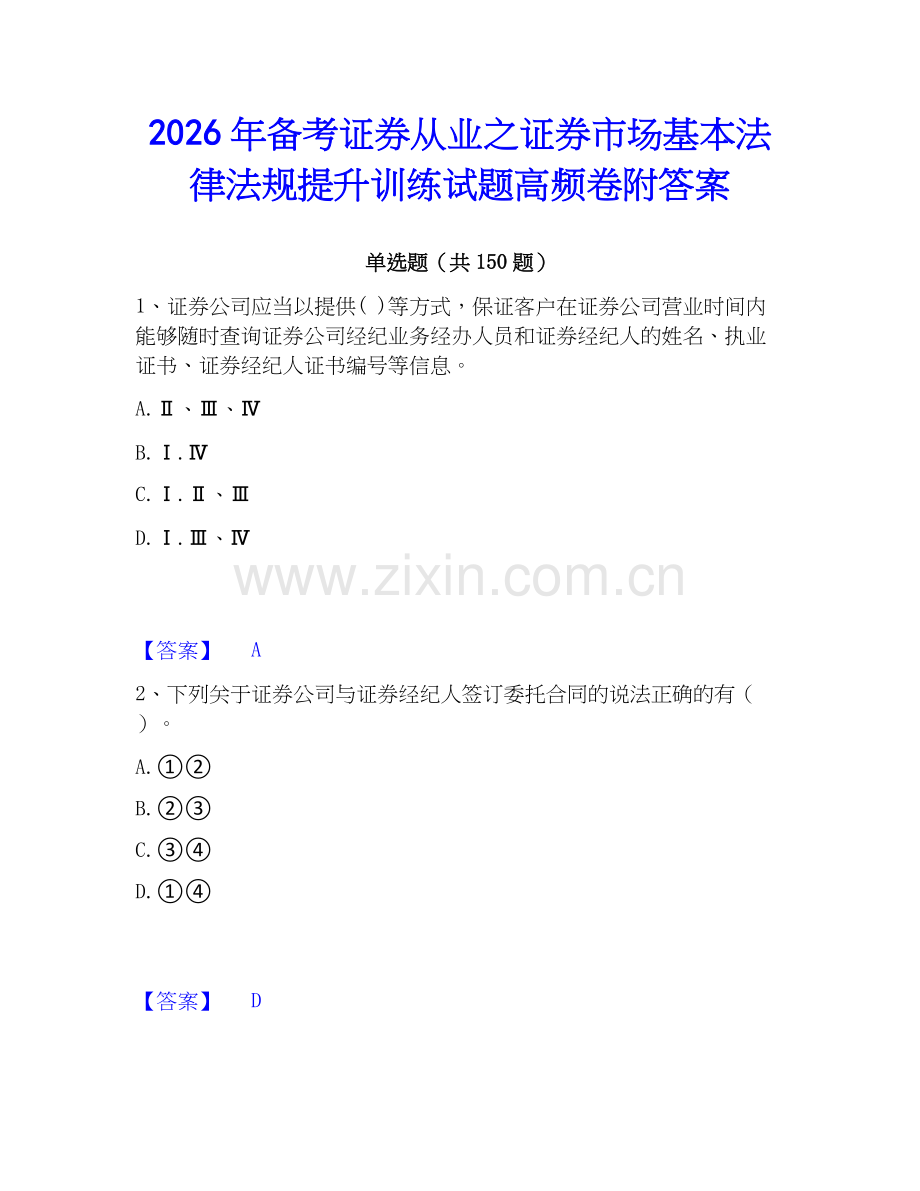 2026 年备考证券从业之证券市场基本法律法规提升训练试题高频卷附答案

单选题（共 150 题）

1、证券公司应当以提供( )等方式，保证客户在证券公司营业时间内能够随时查询证券公司经纪业务经办人员和证券经纪人的姓名、执业证书、证券经纪人证书编号等信息。

A. Ⅱ、Ⅲ、Ⅳ

B. Ⅰ.Ⅳ

C. Ⅰ.Ⅱ、Ⅲ

D. Ⅰ.Ⅲ、Ⅳ

www.zixin.com.cn

【答案】 A

2、下列关于证券公司与证券经纪人签订委托合同的说法正确的有（ ）。

A. ①②

B. ②③

C. ③④

D. ①④

【答案】 D